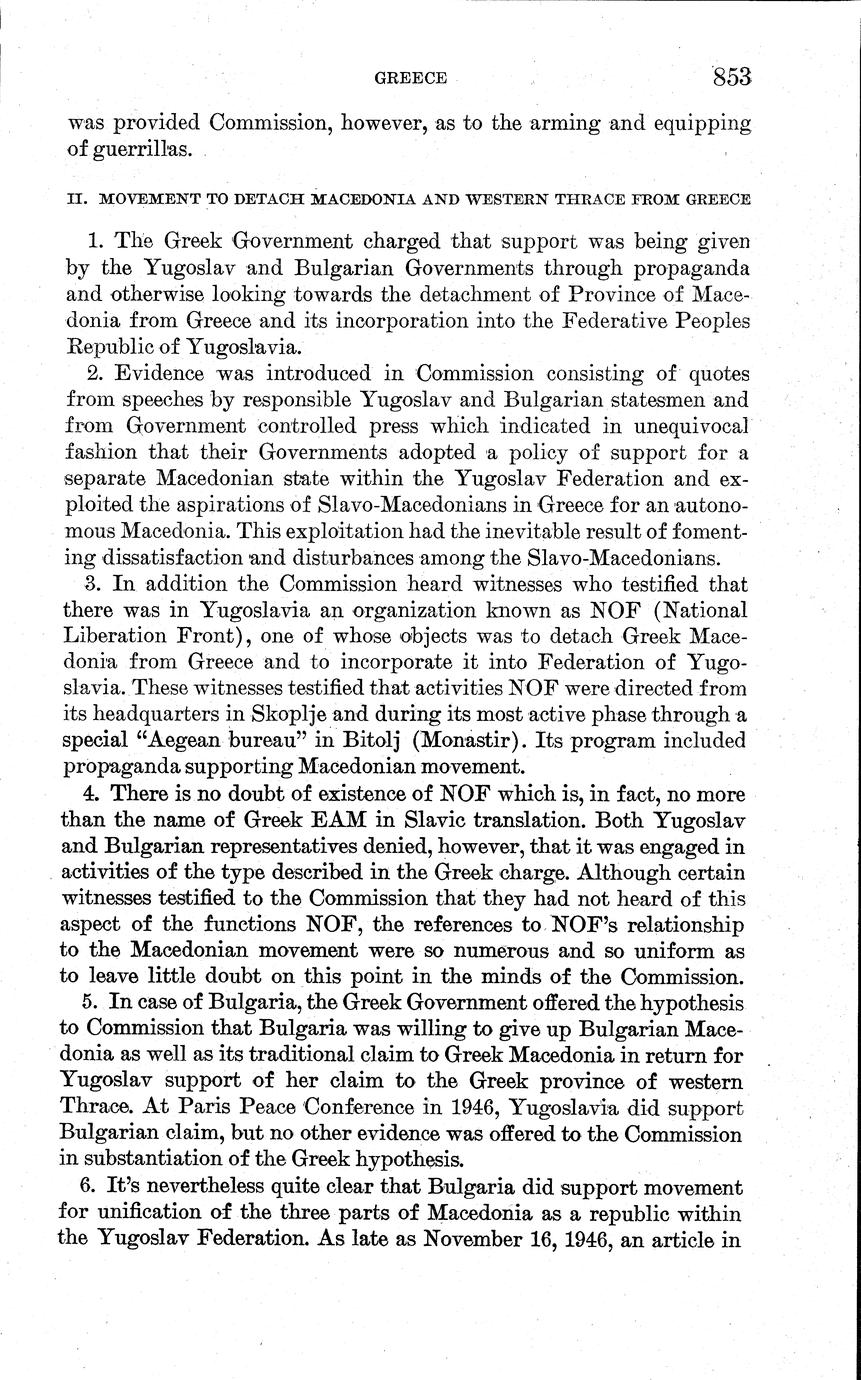 GREECE 853

was provided Commission, however, as to the arming and equipping of guerrillas.

II. MOVEMENT TO DETACH MACEDONIA AND WESTERN THRACE FROM GREECE

1. The Greek Government charged that support was being given by the Yugoslav and Bulgarian Governments through propaganda and otherwise looking towards the detachment of Province of Macedonia from Greece and its incorporation into the Federative Peoples Republic of Yugoslavia.

2. Evidence was introduced in Commission consisting of quotes from speeches by responsible Yugoslav and Bulgarian statesmen and from Government controlled press which indicated in unequivocal fashion that their Governments adopted a policy of support for a separate Macedonian state within the Yugoslav Federation and exploited the aspirations of Slavo-Macedonians in Greece for an autonomous Macedonia. This exploitation had the inevitable result of fomenting dissatisfaction and disturbances among the Slavo-Macedonians.

3. In addition the Commission heard witnesses who testified that there was in Yugoslavia an organization known as NOF (National Liberation Front), one of whose objects was to detach Greek Macedonia from Greece and to incorporate it into Federation of Yugoslavia. These witnesses testified that activities NOF were directed from its headquarters in Skoplje and during its most active phase through a special "Aegean bureau" in Bitolj (Monastir). Its program included propaganda supporting Macedonian movement.

4. There is no doubt of existence of NOF which is, in fact, no more than the name of Greek EAM in Slavic translation. Both Yugoslav and Bulgarian representatives denied, however, that it was engaged in activities of the type described in the Greek charge. Although certain witnesses testified to the Commission that they had not heard of this aspect of the functions NOF, the references to NOF's relationship to the Macedonian movement were so numerous and so uniform as to leave little doubt on this point in the minds of the Commission.

5. In case of Bulgaria, the Greek Government offered the hypothesis to Commission that Bulgaria was willing to give up Bulgarian Macedonia as well as its traditional claim to Greek Macedonia in return for Yugoslav support of her claim to the Greek province of western Thrace. At Paris Peace Conference in 1946, Yugoslavia did support Bulgarian claim, but no other evidence was offered to the Commission in substantiation of the Greek hypothesis.

6. It's nevertheless quite clear that Bulgaria did support movement for unification of the three parts of Macedonia as a republic within the Yugoslav Federation. As late as November 16, 1946, an article in